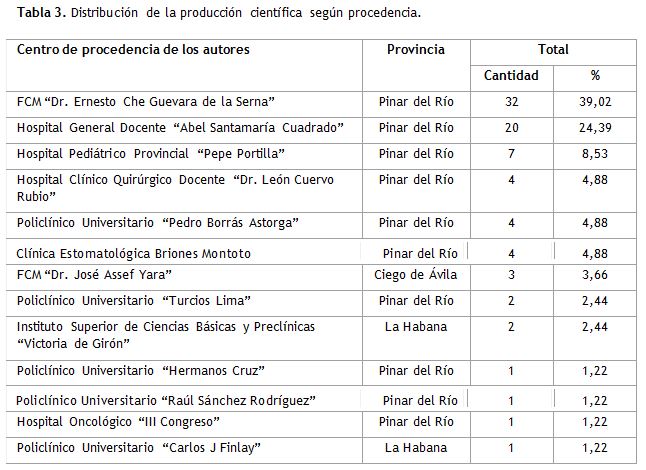 **Tabla 3.** Distribución de la producción científica según procedencia.

| Centro de procedencia de los autores | Provincia | Total | |
|---|---|---|---|
| | | Cantidad | % |
| FCM "Dr. Ernesto Che Guevara de la Serna" | Pinar del Río | 32 | 39,02 |
| Hospital General Docente "Abel Santamaría Cuadrado" | Pinar del Río | 20 | 24,39 |
| Hospital Pediátrico Provincial "Pepe Portilla" | Pinar del Río | 7 | 8,53 |
| Hospital Clínico Quirúrgico Docente "Dr. León Cuervo Rubio" | Pinar del Río | 4 | 4,88 |
| Policlínico Universitario "Pedro Borrás Astorga" | Pinar del Río | 4 | 4,88 |
| Clínica Estomatológica Briones Montoto | Pinar del Río | 4 | 4,88 |
| FCM "Dr. José Assef Yara" | Ciego de Ávila | 3 | 3,66 |
| Policlínico Universitario "Turcios Lima" | Pinar del Río | 2 | 2,44 |
| Instituto Superior de Ciencias Básicas y Preclínicas "Victoria de Girón" | La Habana | 2 | 2,44 |
| Policlínico Universitario "Hermanos Cruz" | Pinar del Río | 1 | 1,22 |
| Policlínico Universitario "Raúl Sánchez Rodríguez" | Pinar del Río | 1 | 1,22 |
| Hospital Oncológico "III Congreso" | Pinar del Río | 1 | 1,22 |
| Policlínico Universitario "Carlos J Finlay" | La Habana | 1 | 1,22 |